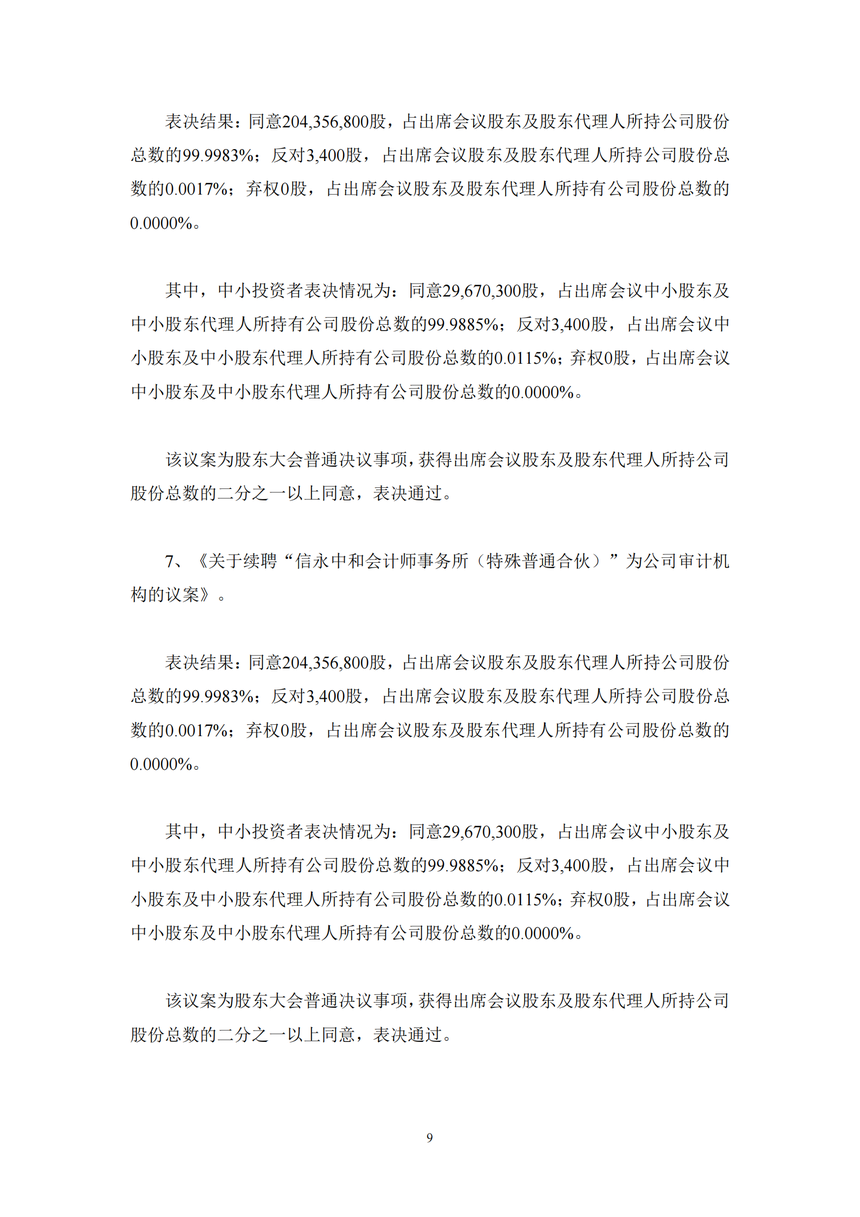 表决结果：同意204,356,800股，占出席会议股东及股东代理人所持公司股份总数的99.9983%；反对3,400股，占出席会议股东及股东代理人所持公司股份总数的0.0017%；弃权0股，占出席会议股东及股东代理人所持有公司股份总数的0.0000%。

其中，中小投资者表决情况为：同意29,670,300股，占出席会议中小股东及中小股东代理人所持有公司股份总数的99.9885%；反对3,400股，占出席会议中小股东及中小股东代理人所持有公司股份总数的0.0115%；弃权0股，占出席会议中小股东及中小股东代理人所持有公司股份总数的0.0000%。

该议案为股东大会普通决议事项，获得出席会议股东及股东代理人所持公司股份总数的二分之一以上同意，表决通过。

7、《关于续聘“信永中和会计师事务所（特殊普通合伙）”为公司审计机构的议案》。

表决结果：同意204,356,800股，占出席会议股东及股东代理人所持公司股份总数的99.9983%；反对3,400股，占出席会议股东及股东代理人所持公司股份总数的0.0017%；弃权0股，占出席会议股东及股东代理人所持有公司股份总数的0.0000%。

其中，中小投资者表决情况为：同意29,670,300股，占出席会议中小股东及中小股东代理人所持有公司股份总数的99.9885%；反对3,400股，占出席会议中小股东及中小股东代理人所持有公司股份总数的0.0115%；弃权0股，占出席会议中小股东及中小股东代理人所持有公司股份总数的0.0000%。

该议案为股东大会普通决议事项，获得出席会议股东及股东代理人所持公司股份总数的二分之一以上同意，表决通过。

9